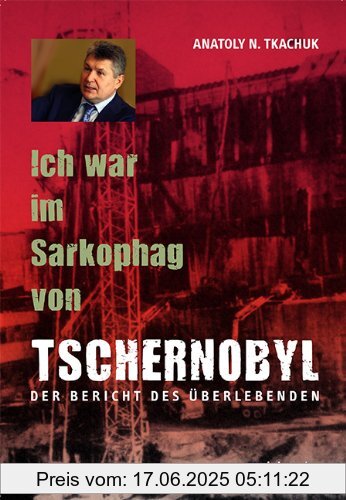 ANATOLY N. TKACHUK

Ich war im Sarkophag von

TSCHERNOBYL

DER BERICHT DES ÜBERLEBENDEN

Preis vom: 17.06.2025 05:11:22